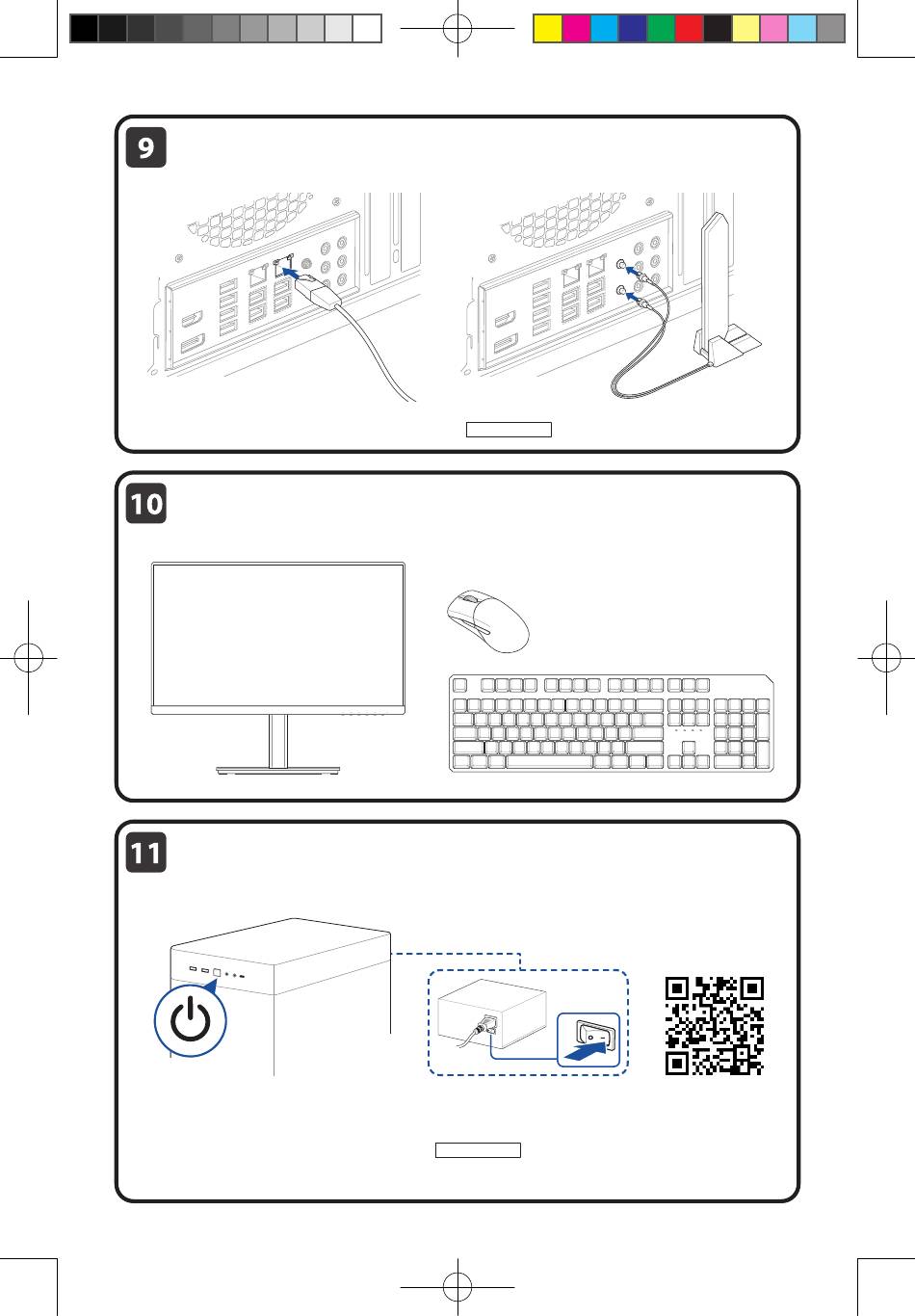 9

10

11